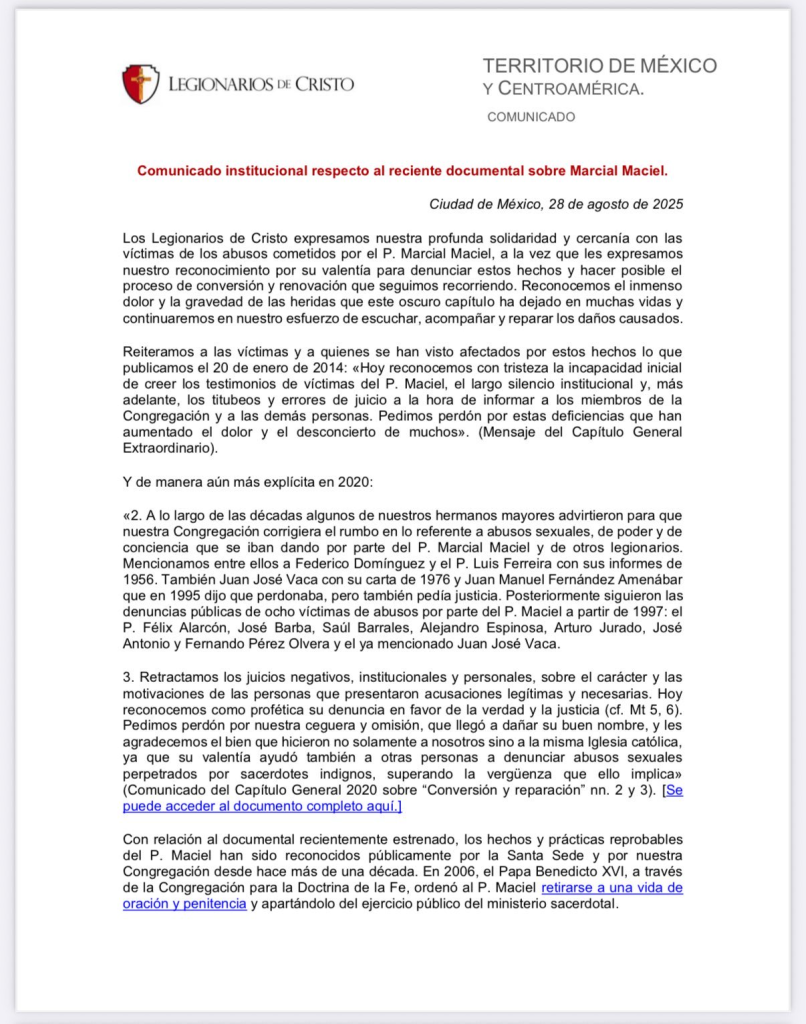 LEGIONARIOS DE CRISTO

TERRITORIO DE MÉXICO
Y CENTROAMÉRICA.

COMUNICADO

Comunicado institucional respecto al reciente documental sobre Marcial Maciel.

Ciudad de México, 28 de agosto de 2025

Los Legionarios de Cristo expresamos nuestra profunda solidaridad y cercanía con las víctimas de los abusos cometidos por el P. Marcial Maciel, a la vez que les expresamos nuestro reconocimiento por su valentía para denunciar estos hechos y hacer posible el proceso de conversión y renovación que seguimos recorriendo. Reconocemos el inmenso dolor y la gravedad de las heridas que este oscuro capítulo ha dejado en muchas vidas y continuaremos en nuestro esfuerzo de escuchar, acompañar y reparar los daños causados.

Reiteramos a las víctimas y a quienes se han visto afectados por estos hechos lo que publicamos el 20 de enero de 2014: «Hoy reconocemos con tristeza la incapacidad inicial de creer los testimonios de víctimas del P. Maciel, el largo silencio institucional y, más adelante, los titubeos y errores de juicio a la hora de informar a los miembros de la Congregación y a las demás personas. Pedimos perdón por estas deficiencias que han aumentado el dolor y el desconcierto de muchos». (Mensaje del Capítulo General Extraordinario).

Y de manera aún más explícita en 2020:

«2. A lo largo de las décadas algunos de nuestros hermanos mayores advirtieron para que nuestra Congregación corrigiera el rumbo en lo referente a abusos sexuales, de poder y de conciencia que se iban dando por parte del P. Marcial Maciel y de otros legionarios. Mencionamos entre ellos a Federico Domínguez y el P. Luis Ferreira con sus informes de 1956. También Juan José Vaca con su carta de 1976 y Juan Manuel Fernández Amenábar que en 1995 dijo que perdonaba, pero también pedía justicia. Posteriormente siguieron las denuncias públicas de ocho víctimas de abusos por parte del P. Maciel a partir de 1997: el P. Félix Alarcón, José Barba, Saúl Barrales, Alejandro Espinosa, Arturo Jurado, José Antonio y Fernando Pérez Olvera y el ya mencionado Juan José Vaca.

3. Retractamos los juicios negativos, institucionales y personales, sobre el carácter y las motivaciones de las personas que presentaron acusaciones legítimas y necesarias. Hoy reconocemos como profética su denuncia en favor de la verdad y la justicia (cf. Mt 5, 6). Pedimos perdón por nuestra ceguera y omisión, que llegó a dañar su buen nombre, y les agradecemos el bien que hicieron no solamente a nosotros sino a la misma Iglesia católica, ya que su valentía ayudó también a otras personas a denunciar abusos sexuales perpetrados por sacerdotes indignos, superando la vergüenza que ello implica» (Comunicado del Capítulo General 2020 sobre “Conversión y reparación” nn. 2 y 3). [Se puede acceder al documento completo aquí.]

Con relación al documental recientemente estrenado, los hechos y prácticas reprobables del P. Maciel han sido reconocidos públicamente por la Santa Sede y por nuestra Congregación desde hace más de una década. En 2006, el Papa Benedicto XVI, a través de la Congregación para la Doctrina de la Fe, ordenó al P. Maciel retirarse a una vida de oración y penitencia y apartándolo del ejercicio público del ministerio sacerdotal.